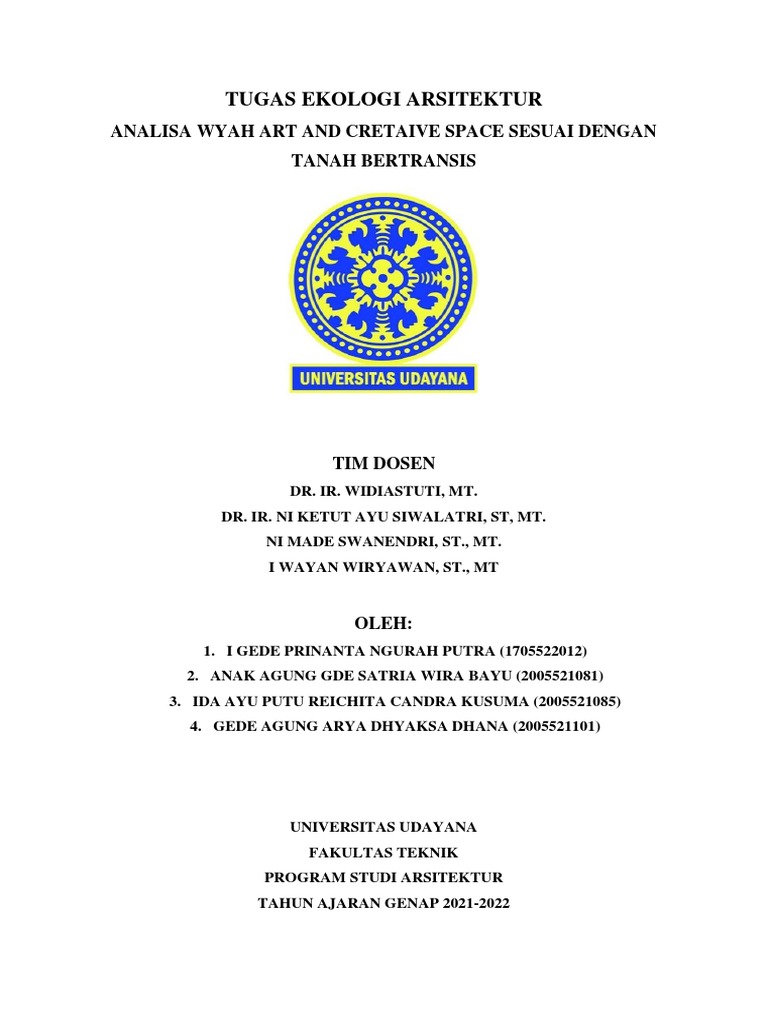 TUGAS EKOLOGI ARSITEKTUR

ANALISA WYAH ART AND CRETAIVE SPACE SESUAI DENGAN TANAH BERTRANSIS

UNIVERSITAS UDAYANA

TIM DOSEN

DR. IR. WIDIASTUTI, MT.

DR. IR. NI KETUT AYU SIWALATRI, ST, MT.

NI MADE SWANENDRI, ST., MT.

I WAYAN WIRYAWAN, ST., MT

OLEH:

1. I GEDE PRINANTA NGURAH PUTRA (1705522012)
2. ANAK AGUNG GDE SATRIA WIRA BAYU (2005521081)
3. IDA AYU PUTU REICHITA CANDRA KUSUMA (2005521085)
4. GEDE AGUNG ARYA DHYAKSA DHANA (2005521101)

UNIVERSITAS UDAYANA

FAKULTAS TEKNIK

PROGRAM STUDI ARSITEKTUR

TAHUN AJARAN GENAP 2021-2022